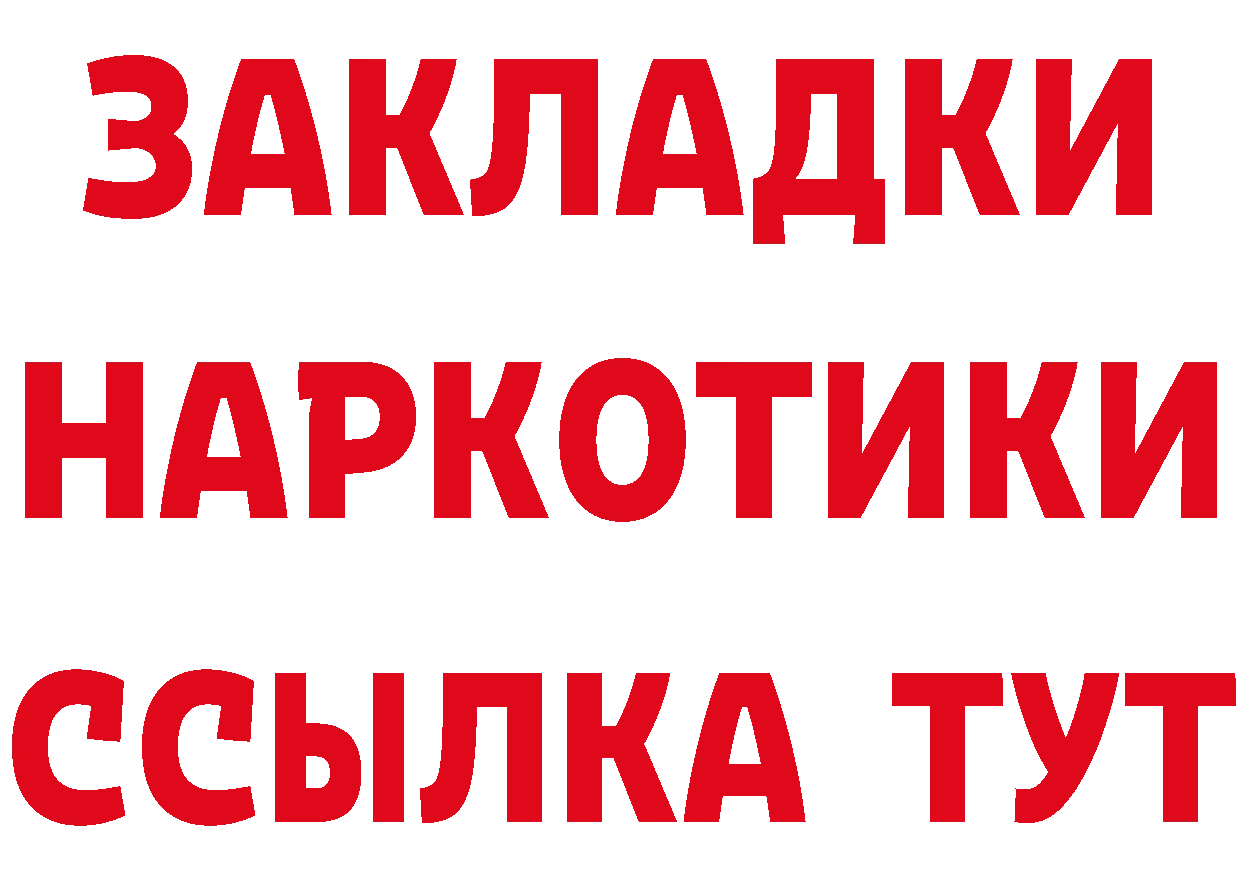 ЗАКЛАДКИ
НАРКОТИКИ
ССЫЛКА ТУТ